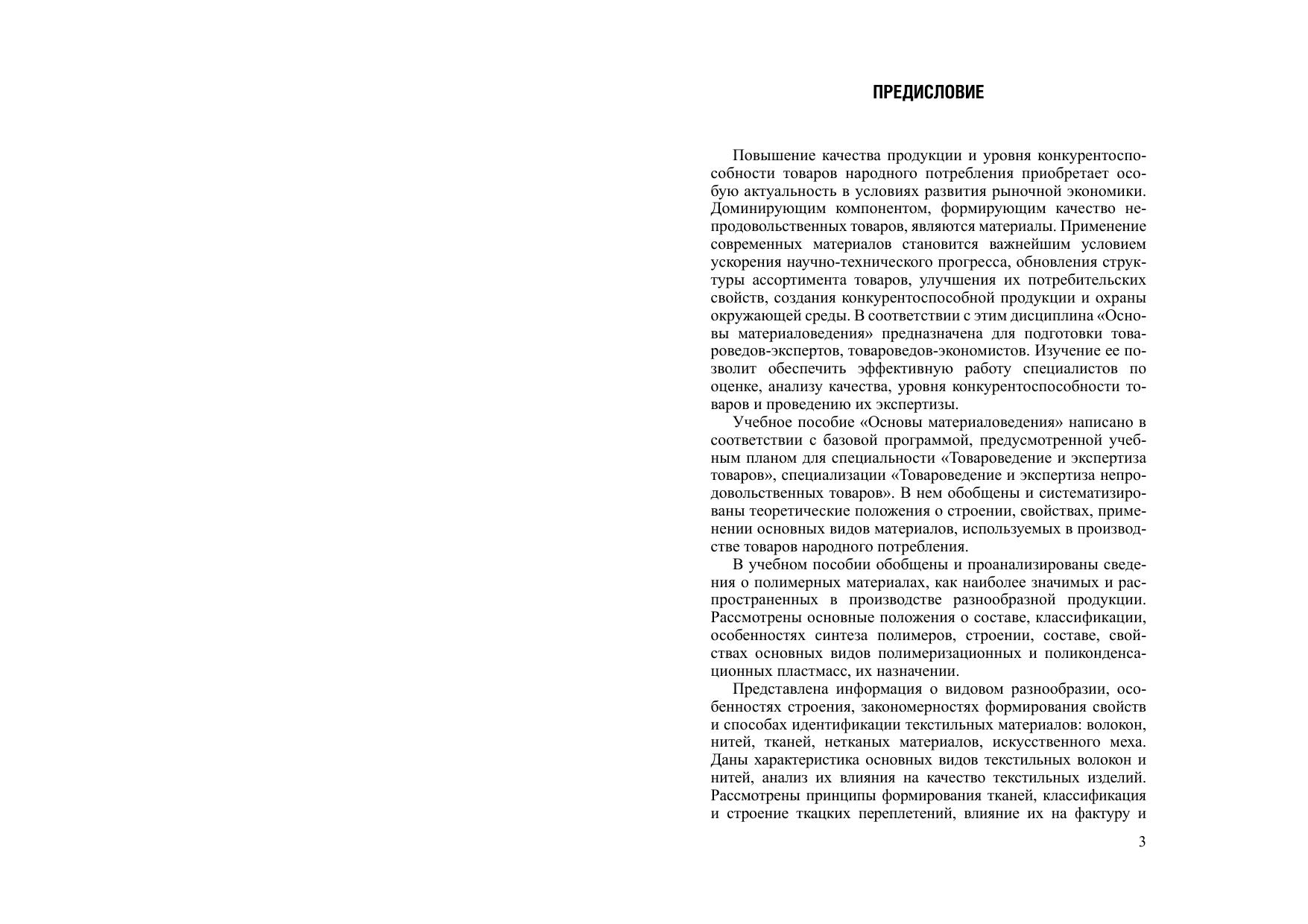 ПРЕДИСЛОВИЕ

Повышение качества продукции и уровня конкурентоспособности товаров народного потребления приобретает особую актуальность в условиях развития рыночной экономики. Доминирующим компонентом, формирующим качество непродовольственных товаров, являются материалы. Применение современных материалов становится важнейшим условием ускорения научно-технического прогресса, обновления структуры ассортимента товаров, улучшения их потребительских свойств, создания конкурентоспособной продукции и охраны окружающей среды. В соответствии с этим дисциплина «Основы материаловедения» предназначена для подготовки товароведов-экспертов, товароведов-экономистов. Изучение ее позволит обеспечить эффективную работу специалистов по оценке, анализу качества, уровня конкурентоспособности товаров и проведению их экспертизы.

Учебное пособие «Основы материаловедения» написано в соответствии с базовой программой, предусмотренной учебным планом для специальности «Товароведение и экспертиза товаров», специализации «Товароведение и экспертиза непродовольственных товаров». В нем обобщены и систематизированы теоретические положения о строении, свойствах, применении основных видов материалов, используемых в производстве товаров народного потребления.

В учебном пособии обобщены и проанализированы сведения о полимерных материалах, как наиболее значимых и распространенных в производстве разнообразной продукции. Рассмотрены основные положения о составе, классификации, особенностях синтеза полимеров, строении, составе, свойствах основных видов полимеризационных и поликонденсационных пластмасс, их назначении.

Представлена информация о видовом разнообразии, особенностях строения, закономерностях формирования свойств и способах идентификации текстильных материалов: волокон, нитей, тканей, нетканых материалов, искусственного меха. Даны характеристика основных видов текстильных волокон и нитей, анализ их влияния на качество текстильных изделий. Рассмотрены принципы формирования тканей, классификация и строение ткацких переплетений, влияние их на фактуру и

3